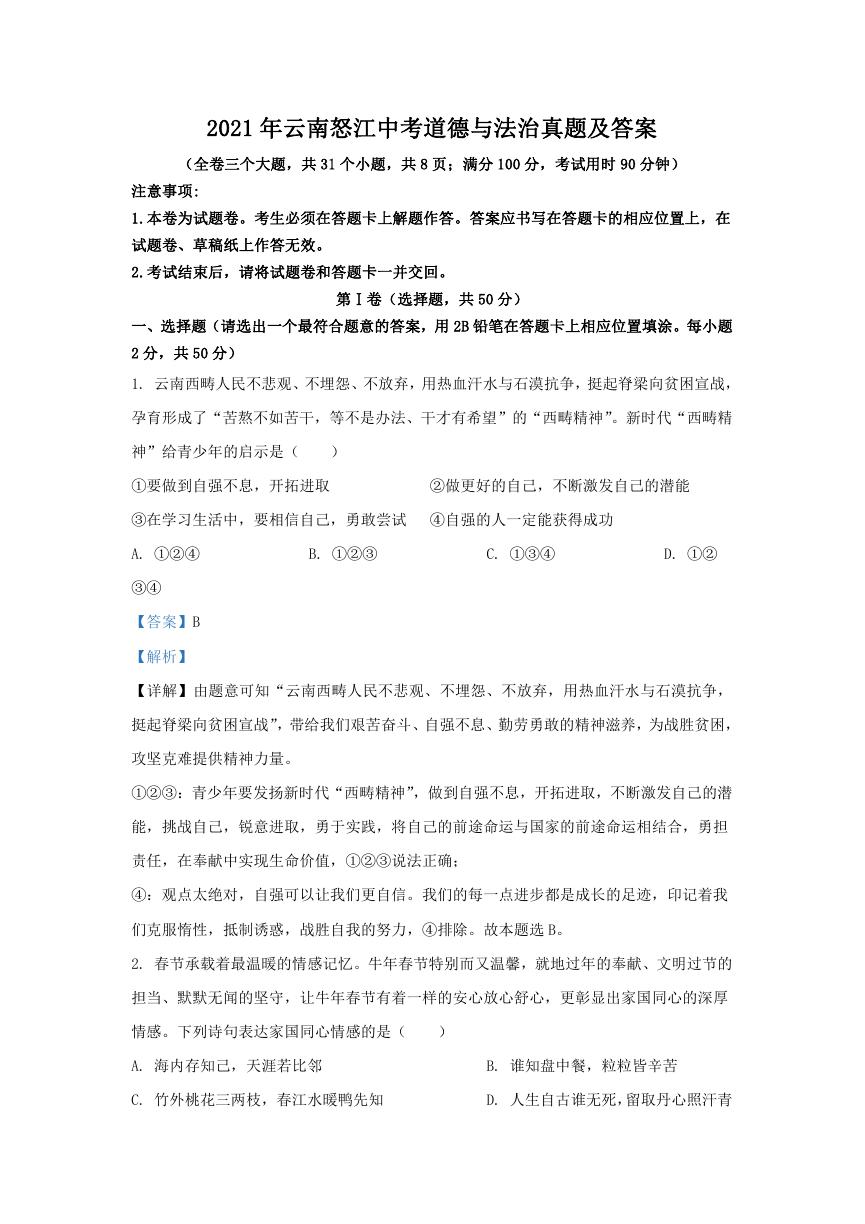 2021年云南怒江中考道德与法治真题及答案

（全卷三个大题，共31个小题，共8页；满分100分，考试用时90分钟）

注意事项：

1.本卷为试题卷。考生必须在答题卡上解题作答。答案应书写在答题卡的相应位置上，在试题卷、草稿纸上作答无效。

2.考试结束后，请将试题卷和答题卡一并交回。

第Ⅰ卷（选择题，共50分）

一、选择题（请选出一个最符合题意的答案，用2B铅笔在答题卡上相应位置填涂。每小题2分，共50分）

1. 云南西畴人民不悲观、不埋怨、不放弃，用热血汗水与石漠抗争，挺起脊梁向贫困宣战，孕育形成了“苦熬不如苦干，等不是办法、干才有希望”的“西畴精神”。新时代“西畴精神”给青少年的启示是（　　）

①要做到自强不息，开拓进取　　②做更好的自己，不断激发自己的潜能

③在学习生活中，要相信自己，勇敢尝试　　④自强的人一定能获得成功

A. ①②④　　B. ①②③　　C. ①③④　　D. ①②③④

【答案】B

【解析】

【详解】由题意可知“云南西畴人民不悲观、不埋怨、不放弃，用热血汗水与石漠抗争，挺起脊梁向贫困宣战”，带给我们艰苦奋斗、自强不息、勤劳勇敢的精神滋养，为战胜贫困，攻坚克难提供精神力量。

①②③：青少年要发扬新时代“西畴精神”，做到自强不息，开拓进取，不断激发自己的潜能，挑战自己，锐意进取，勇于实践，将自己的前途命运与国家的前途命运相结合，勇担责任，在奉献中实现生命价值，①②③说法正确；

④：观点太绝对，自强可以让我们更自信。我们的每一点进步都是成长的足迹，印记着我们克服惰性，抵制诱惑，战胜自我的努力，④排除。故本题选B。

2. 春节承载着最温暖的情感记忆。牛年春节特别而又温馨，就地过年的奉献、文明过节的担当、默默无闻的坚守，让牛年春节有着一样的安心放心舒心，更彰显出家国同心的深厚情感。下列诗句表达家国同心情感的是（　　）

A. 海内存知己，天涯若比邻　　B. 谁知盘中餐，粒粒皆辛苦

C. 竹外桃花三两枝，春江水暖鸭先知　　D. 人生自古谁无死，留取丹心照汗青